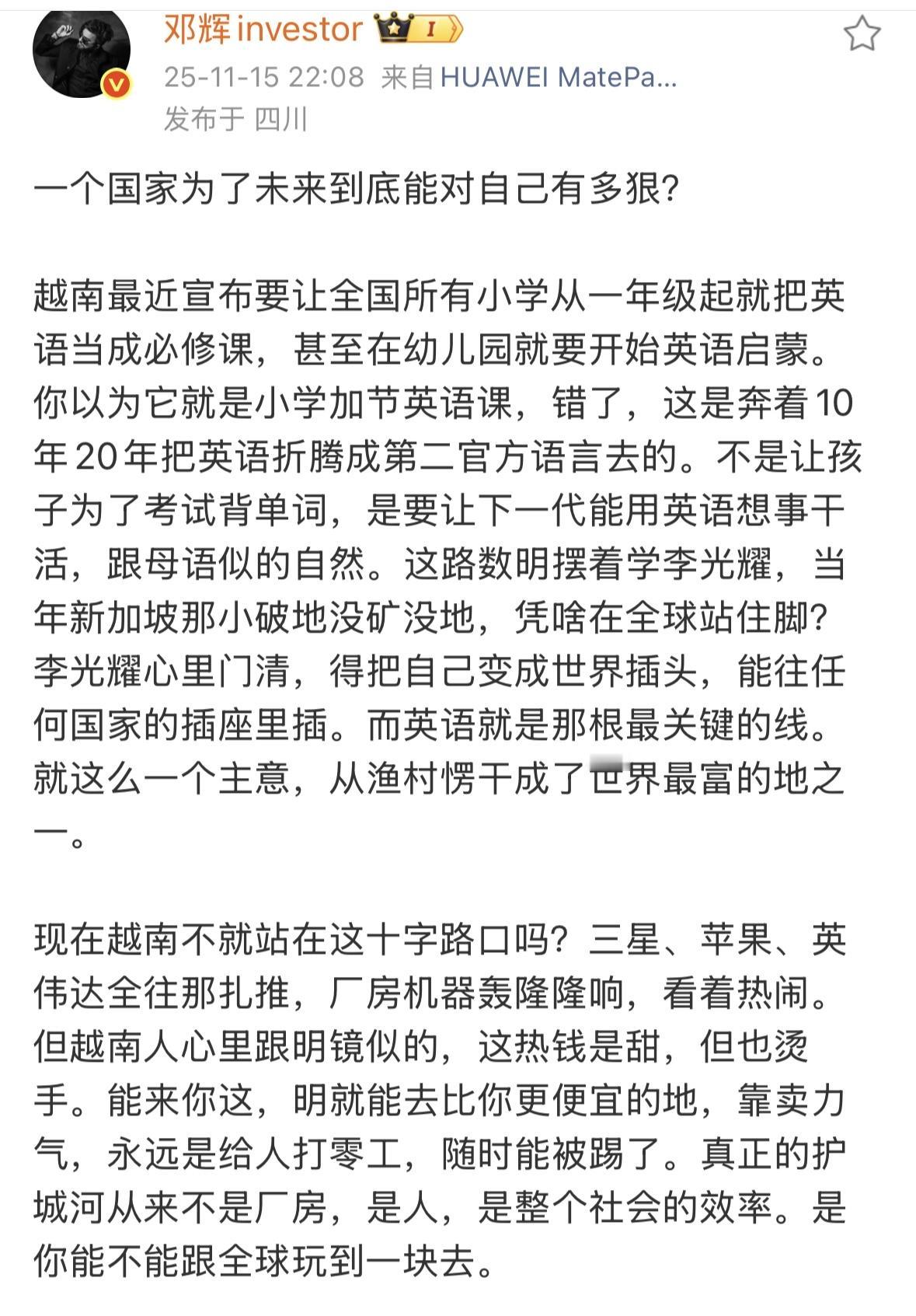 邓辉investor I

25-11-15 22:08 来自 HUAWEI MatePa...
发布于 四川

一个国家为了未来到底能对自己有多狠?

越南最近宣布要让全国所有小学从一年级起就把英语当成必修课，甚至在幼儿园就要开始英语启蒙。你以为它就是小学加节英语课，错了，这是奔着10年20年把英语折腾成第二官方语言去的。不是让孩子为了考试背单词，是要让下一代能用英语想事干活，跟母语似的自然。这路数明摆着学李光耀，当年新加坡那小破地没矿没地，凭啥在全球站住脚?李光耀心里门清，得把自己变成世界插头，能往任何国家的插座里插。而英语就是那根最关键的线。就这么一个主意，从渔村愣干成了世界最富的地之一。

现在越南不就站在这十字路口吗?三星、苹果、英伟达全往那扎推，厂房机器轰隆隆响，看着热闹。但越南人心里跟明镜似的，这热钱是甜，但也烫手。能来你这，明就能去比你更便宜的地，靠卖力气，永远是给人打零工，随时能被踢了。真正的护城河从来不是厂房，是人，是整个社会的效率。是你能不能跟全球玩到一块去。